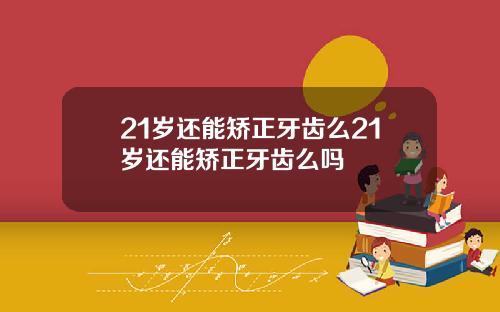 21岁还能矫正牙齿么21岁还能矫正牙齿么吗